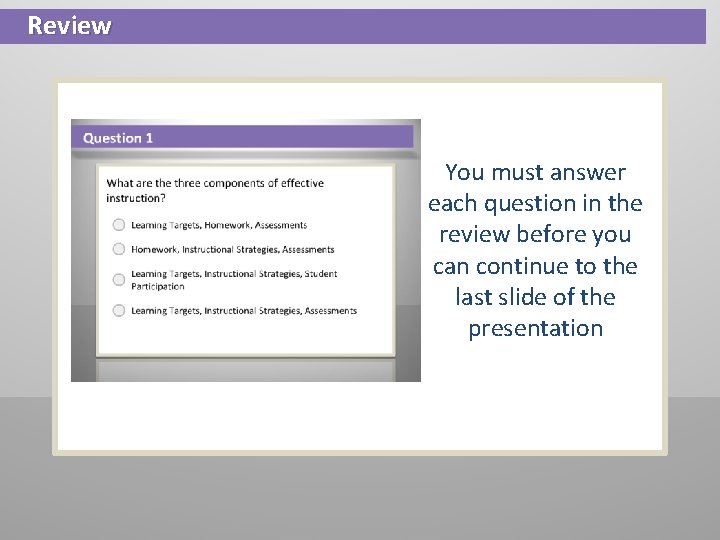 Review

Question 1

What are the three components of effective instruction?

Learning Targets, Homework, Assessments

Homework, Instructional Strategies, Assessments

Learning Targets, Instructional Strategies, Student Participation

Learning Targets, Instructional Strategies, Assessments

You must answer each question in the review before you can continue to the last slide of the presentation